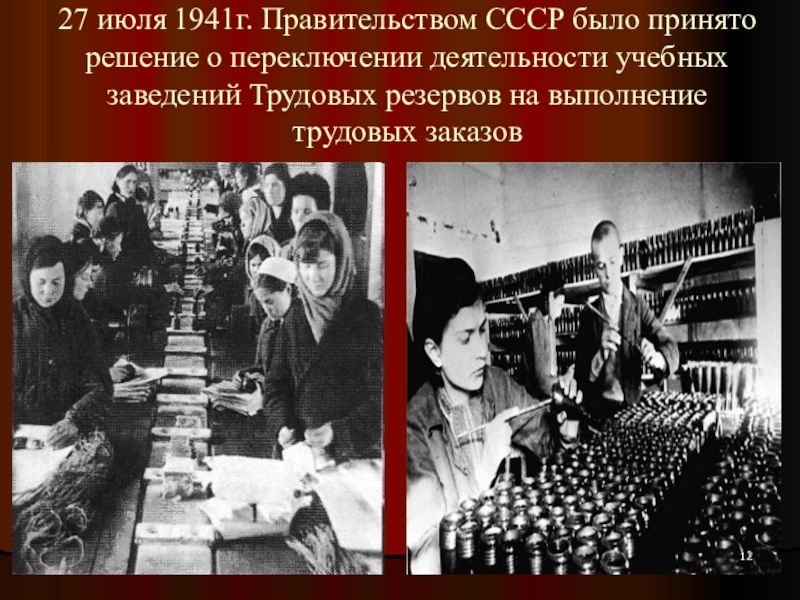 27 июля 1941г. Правительством СССР было принято решение о переключении деятельности учебных заведений Трудовых резервов на выполнение трудовых заказов

12